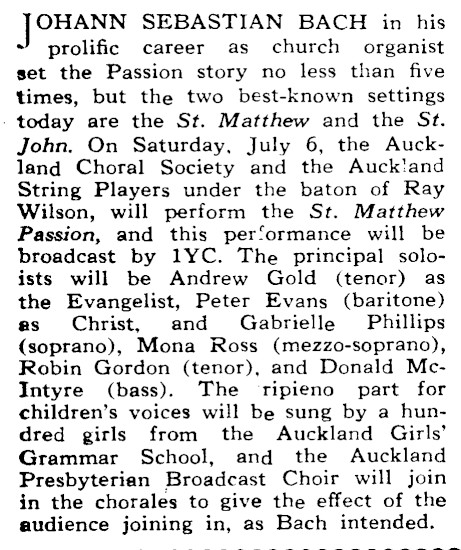 JOHANN SEBASTIAN BACH in his prolific career as church organist set the Passion story no less than five times, but the two best-known settings today are the St. Matthew and the St. John. On Saturday, July 6, the Auckland Choral Society and the Auckland String Players under the baton of Ray Wilson, will perform the St. Matthew Passion, and this performance will be broadcast by 1YC. The principal soloists will be Andrew Gold (tenor) as the Evangelist, Peter Evans (baritone) as Christ, and Gabrielle Phillips (soprano), Mona Ross (mezzo-soprano), Robin Gordon (tenor), and Donald McIntyre (bass). The ripieno part for children's voices will be sung by a hundred girls from the Auckland Girls' Grammar School, and the Auckland Presbyterian Broadcast Choir will join in the chorales to give the effect of the audience joining in, as Bach intended.